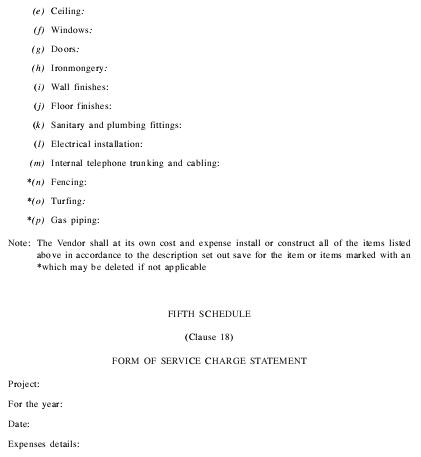 (e) Ceiling:

(f) Windows:

(g) Doors:

(h) Ironmongery:

(i) Wall finishes:

(j) Floor finishes:

(k) Sanitary and plumbing fittings:

(l) Electrical installation:

(m) Internal telephone trunking and cabling:

*(n) Fencing:

*(o) Turfing:

*(p) Gas piping:

Note: The Vendor shall at its own cost and expense install or construct all of the items listed above in accordance to the description set out save for the item or items marked with an *which may be deleted if not applicable

FIFTH SCHEDULE

(Clause 18)

FORM OF SERVICE CHARGE STATEMENT

Project:

For the year:

Date:

Expenses details: